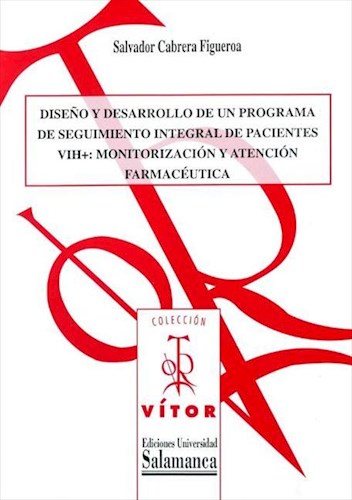 Salvador Cabrera Figueroa

DISEÑO Y DESARROLLO DE UN PROGRAMA DE SEGUIMIENTO INTEGRAL DE PACIENTES VIH+: MONITORIZACIÓN Y ATENCIÓN FARMACÉUTICA

COLECCIÓN

VÍTOR

Ediciones Universidad
Salamanca